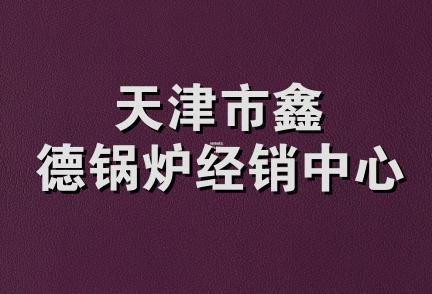 天津市鑫
德锅炉经销中心